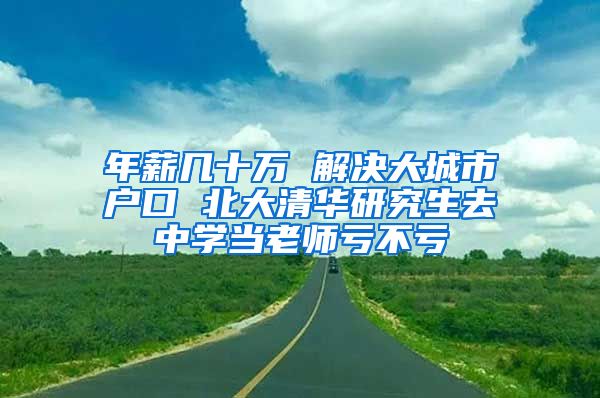 年薪几十万 解决大城市户口 北大清华研究生去中学当老师亏不亏